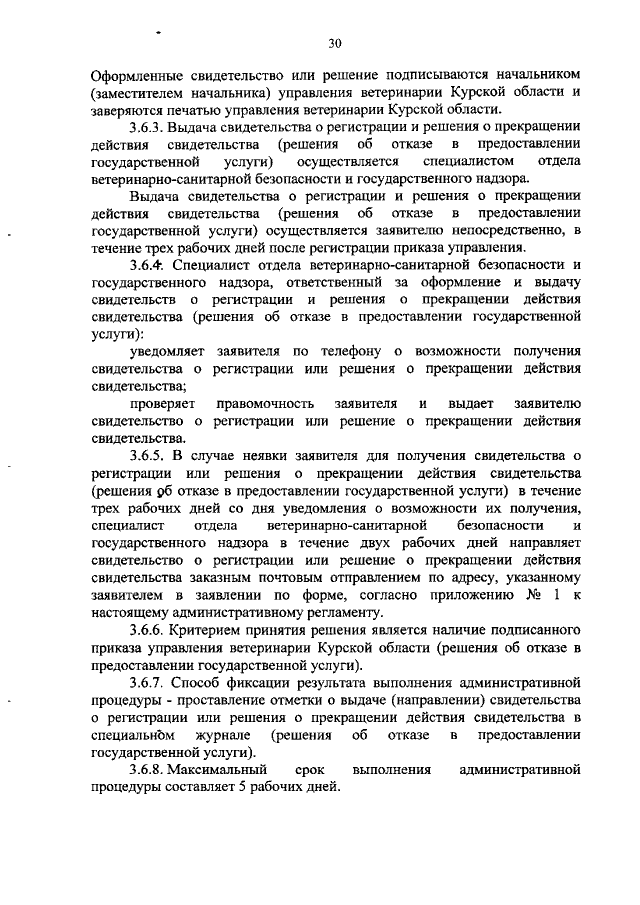 30

Оформленные свидетельство или решение подписываются начальником (заместителем начальника) управления ветеринарии Курской области и заверяются печатью управления ветеринарии Курской области.

3.6.3. Выдача свидетельства о регистрации и решения о прекращении действия свидетельства (решения об отказе в предоставлении государственной услуги) осуществляется специалистом отдела ветеринарно-санитарной безопасности и государственного надзора.

Выдача свидетельства о регистрации и решения о прекращении действия свидетельства (решения об отказе в предоставлении государственной услуги) осуществляется заявителю непосредственно, в течение трех рабочих дней после регистрации приказа управления.

3.6.4. Специалист отдела ветеринарно-санитарной безопасности и государственного надзора, ответственный за оформление и выдачу свидетельств о регистрации и решения о прекращении действия свидетельства (решения об отказе в предоставлении государственной услуги):

уведомляет заявителя по телефону о возможности получения свидетельства о регистрации или решения о прекращении действия свидетельства;

проверяет правомочность заявителя и выдает заявителю свидетельство о регистрации или решение о прекращении действия свидетельства.

3.6.5. В случае неявки заявителя для получения свидетельства о регистрации или решения о прекращении действия свидетельства (решения об отказе в предоставлении государственной услуги) в течение трех рабочих дней со дня уведомления о возможности их получения, специалист отдела ветеринарно-санитарной безопасности и государственного надзора в течение двух рабочих дней направляет свидетельство о регистрации или решение о прекращении действия свидетельства заказным почтовым отправлением по адресу, указанному заявителем в заявлении по форме, согласно приложению № 1 к настоящему административному регламенту.

3.6.6. Критерием принятия решения является наличие подписанного приказа управления ветеринарии Курской области (решения об отказе в предоставлении государственной услуги).

3.6.7. Способ фиксации результата выполнения административной процедуры - проставление отметки о выдаче (направлении) свидетельства о регистрации или решения о прекращении действия свидетельства в специальном журнале (решения об отказе в предоставлении государственной услуги).

3.6.8. Максимальный срок выполнения административной процедуры составляет 5 рабочих дней.